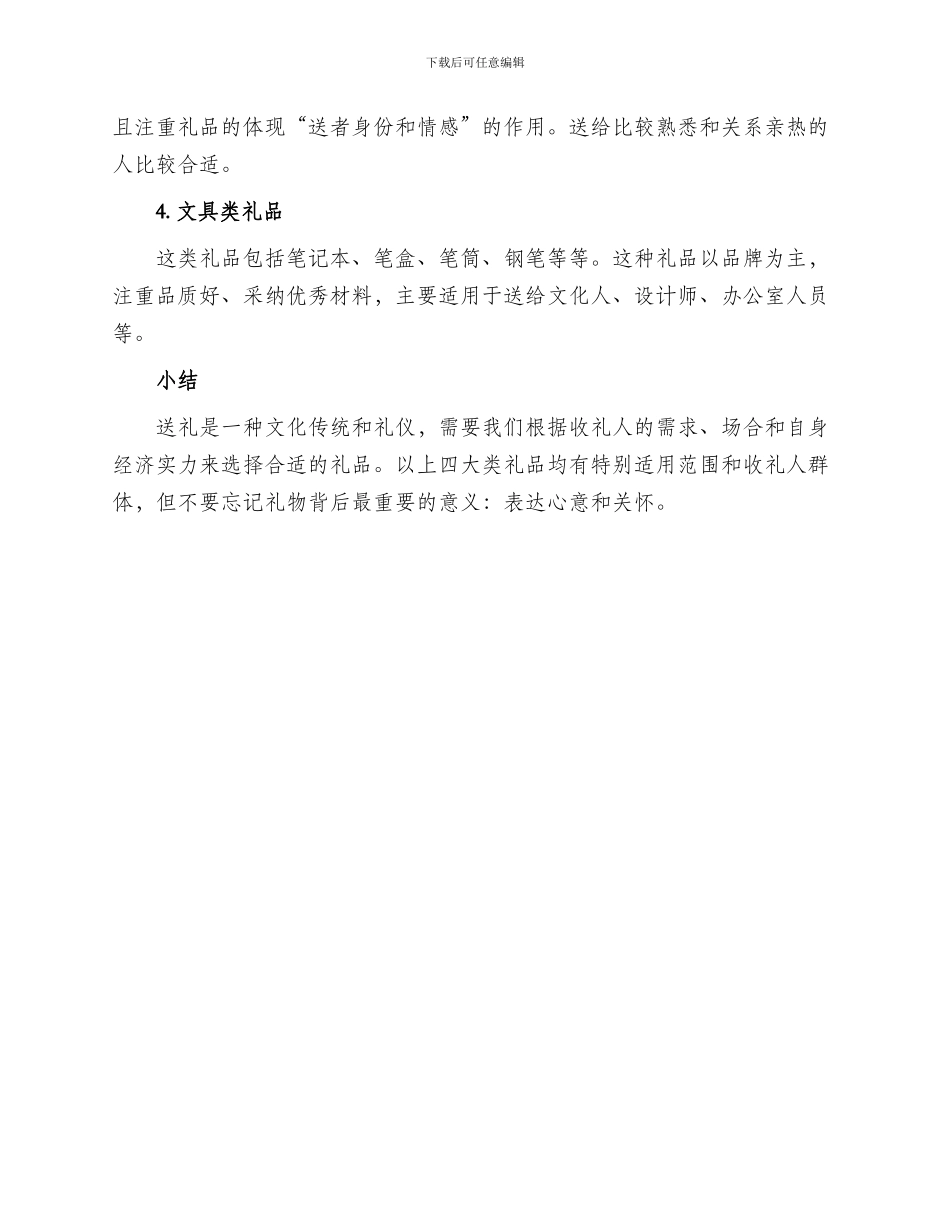 下载后可任意编辑

且注重礼品的体现“送者身份和情感”的作用。送给比较熟悉和关系亲热的人比较合适。

4. 文具类礼品

这类礼品包括笔记本、笔盒、笔筒、钢笔等等。这种礼品以品牌为主，注重品质好、采纳优秀材料，主要适用于送给文化人、设计师、办公室人员等。

小结

送礼是一种文化传统和礼仪，需要我们根据收礼人的需求、场合和自身经济实力来选择合适的礼品。以上四大类礼品均有特别适用范围和收礼人群体，但不要忘记礼物背后最重要的意义：表达心意和关怀。